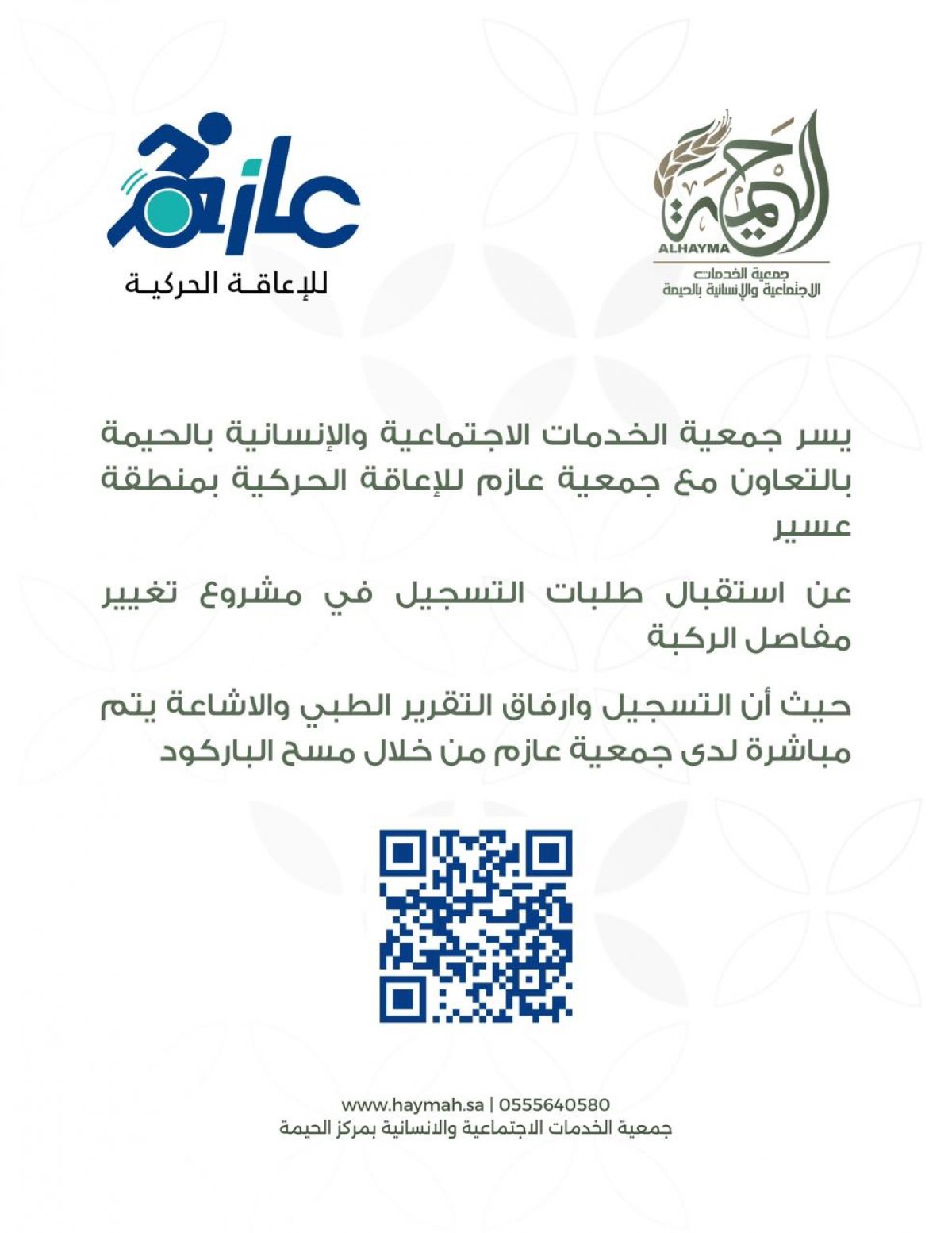 الحيمة
ALHAYMA
جمعية الخدمات
الاجتماعية والإنسانية بالحيمة

عازم
للإعاقة الحركية

يسر جمعية الخدمات الاجتماعية والإنسانية بالحيمة بالتعاون مع جمعية عازم للإعاقة الحركية بمنطقة عسير

عن استقبال طلبات التسجيل في مشروع تغيير مفاصل الركبة

حيث أن التسجيل وارفاق التقرير الطبي والاشاعة يتم مباشرة لدى جمعية عازم من خلال مسح الباركود

www.haymah.sa | 0555640580
جمعية الخدمات الاجتماعية والانسانية بمركز الحيمة